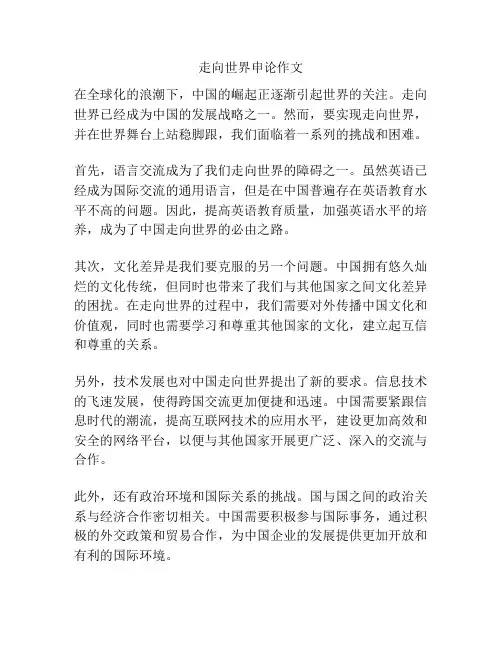 走向世界申论作文

在全球化的浪潮下，中国的崛起正逐渐引起世界的关注。走向世界已经成为中国的发展战略之一。然而，要实现走向世界，并在世界舞台上站稳脚跟，我们面临着一系列的挑战和困难。

首先，语言交流成为了我们走向世界的障碍之一。虽然英语已经成为国际交流的通用语言，但是在中国普遍存在英语教育水平不高的问题。因此，提高英语教育质量，加强英语水平的培养，成为了中国走向世界的必由之路。

其次，文化差异是我们要克服的另一个问题。中国拥有悠久灿烂的文化传统，但同时也带来了我们与其他国家之间文化差异的困扰。在走向世界的过程中，我们需要对外传播中国文化和价值观，同时也需要学习和尊重其他国家的文化，建立起互信和尊重的关系。

另外，技术发展也对中国走向世界提出了新的要求。信息技术的飞速发展，使得跨国交流更加便捷和迅速。中国需要紧跟信息时代的潮流，提高互联网技术的应用水平，建设更加高效和安全的网络平台，以便与其他国家开展更广泛、深入的交流与合作。

此外，还有政治环境和国际关系的挑战。国与国之间的政治关系与经济合作密切相关。中国需要积极参与国际事务，通过积极的外交政策和贸易合作，为中国企业的发展提供更加开放和有利的国际环境。